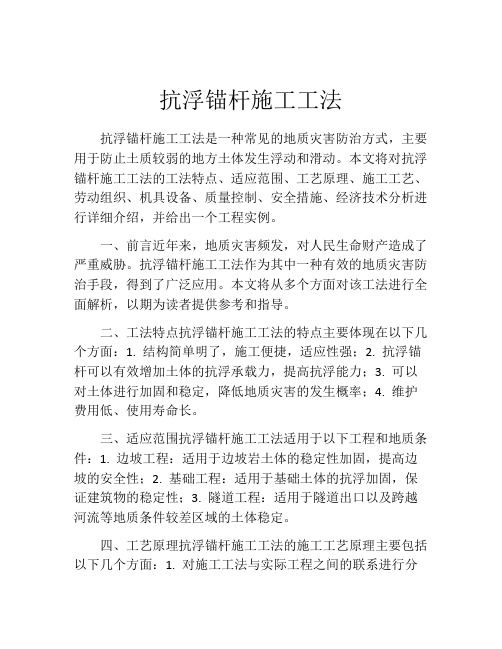 抗浮锚杆施工工法

抗浮锚杆施工工法是一种常见的地质灾害防治方式，主要用于防止土质较弱的地方土体发生浮动和滑动。本文将对抗浮锚杆施工工法的工法特点、适应范围、工艺原理、施工工艺、劳动组织、机具设备、质量控制、安全措施、经济技术分析进行详细介绍，并给出一个工程实例。

一、前言近年来，地质灾害频发，对人民生命财产造成了严重威胁。抗浮锚杆施工工法作为其中一种有效的地质灾害防治手段，得到了广泛应用。本文将从多个方面对该工法进行全面解析，以期为读者提供参考和指导。

二、工法特点抗浮锚杆施工工法的特点主要体现在以下几个方面：1. 结构简单明了，施工便捷，适应性强；2. 抗浮锚杆可以有效增加土体的抗浮承载力，提高抗浮能力；3. 可以对土体进行加固和稳定，降低地质灾害的发生概率；4. 维护费用低、使用寿命长。

三、适应范围抗浮锚杆施工工法适用于以下工程和地质条件：1. 边坡工程：适用于边坡岩土体的稳定性加固，提高边坡的安全性；2. 基础工程：适用于基础土体的抗浮加固，保证建筑物的稳定性；3. 隧道工程：适用于隧道出口以及跨越河流等地质条件较差区域的土体稳定。

四、工艺原理抗浮锚杆施工工法的施工工艺原理主要包括以下几个方面：1. 对施工工法与实际工程之间的联系进行分